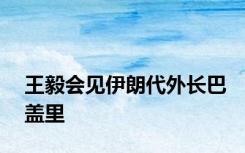 王毅会见伊朗代外长巴盖里